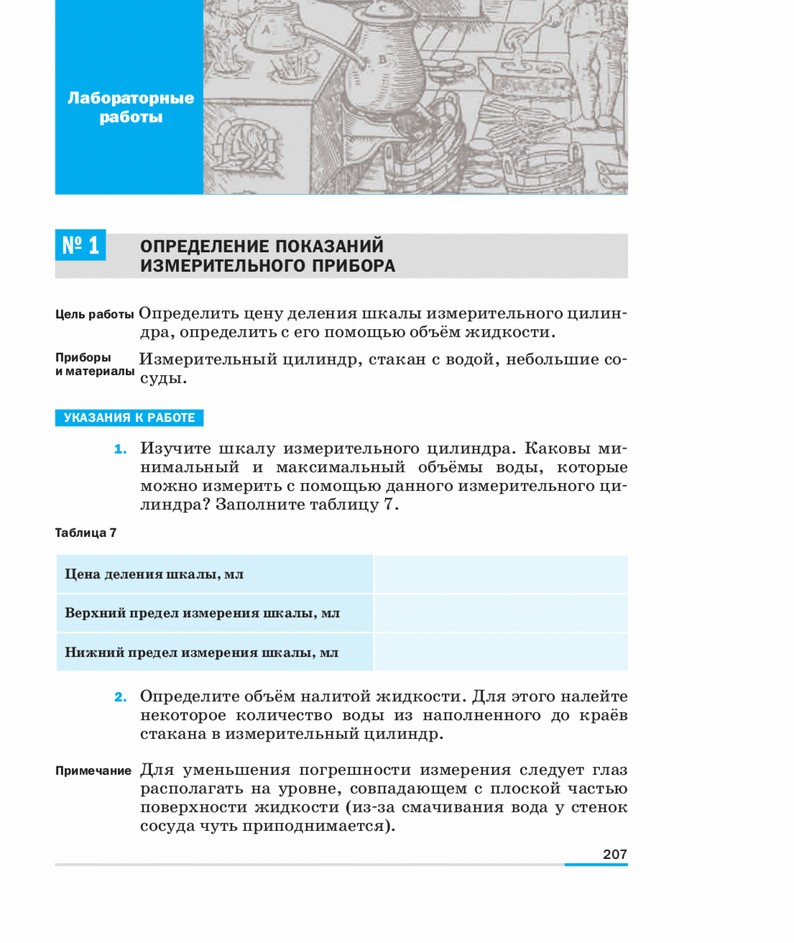 Лабораторные работы

№ 1 ОПРЕДЕЛЕНИЕ ПОКАЗАНИЙ ИЗМЕРИТЕЛЬНОГО ПРИБОРА

Цель работы Определить цену деления шкалы измерительного цилиндра, определить с его помощью объём жидкости.

Приборы и материалы Измерительный цилиндр, стакан с водой, небольшие сосуды.

УКАЗАНИЯ К РАБОТЕ

1. Изучите шкалу измерительного цилиндра. Каковы минимальный и максимальный объёмы воды, которые можно измерить с помощью данного измерительного цилиндра? Заполните таблицу 7.

Таблица 7

| Цена деления шкалы, мл | |
|---|---|
| Верхний предел измерения шкалы, мл | |
| Нижний предел измерения шкалы, мл | |

2. Определите объём налитой жидкости. Для этого налейте некоторое количество воды из наполненного до краёв стакана в измерительный цилиндр.

Примечание Для уменьшения погрешности измерения следует глаз располагать на уровне, совпадающем с плоской частью поверхности жидкости (из-за смачивания вода у стенок сосуда чуть приподнимается).

207